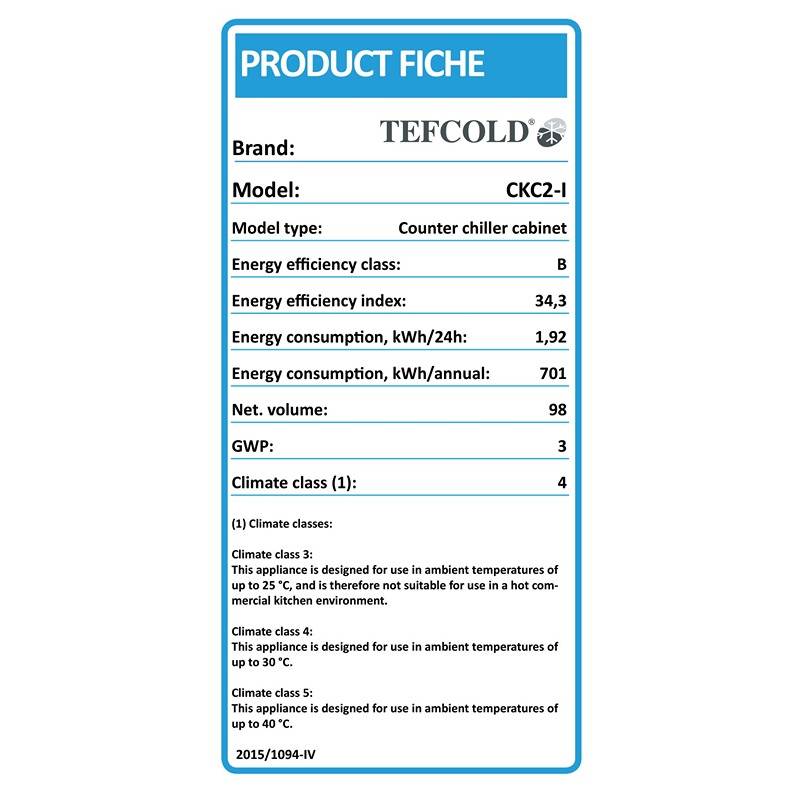 PRODUCT FICHE

Brand: TEFCOLD®

Model: CKC2-I

Model type: Counter chiller cabinet

Energy efficiency class: B

Energy efficiency index: 34,3

Energy consumption, kWh/24h: 1,92

Energy consumption, kWh/annual: 701

Net. volume: 98

GWP: 3

Climate class (1): 4

(1) Climate classes:

Climate class 3:
This appliance is designed for use in ambient temperatures of up to 25 °C, and is therefore not suitable for use in a hot commercial kitchen environment.

Climate class 4:
This appliance is designed for use in ambient temperatures of up to 30 °C.

Climate class 5:
This appliance is designed for use in ambient temperatures of up to 40 °C.

2015/1094-IV